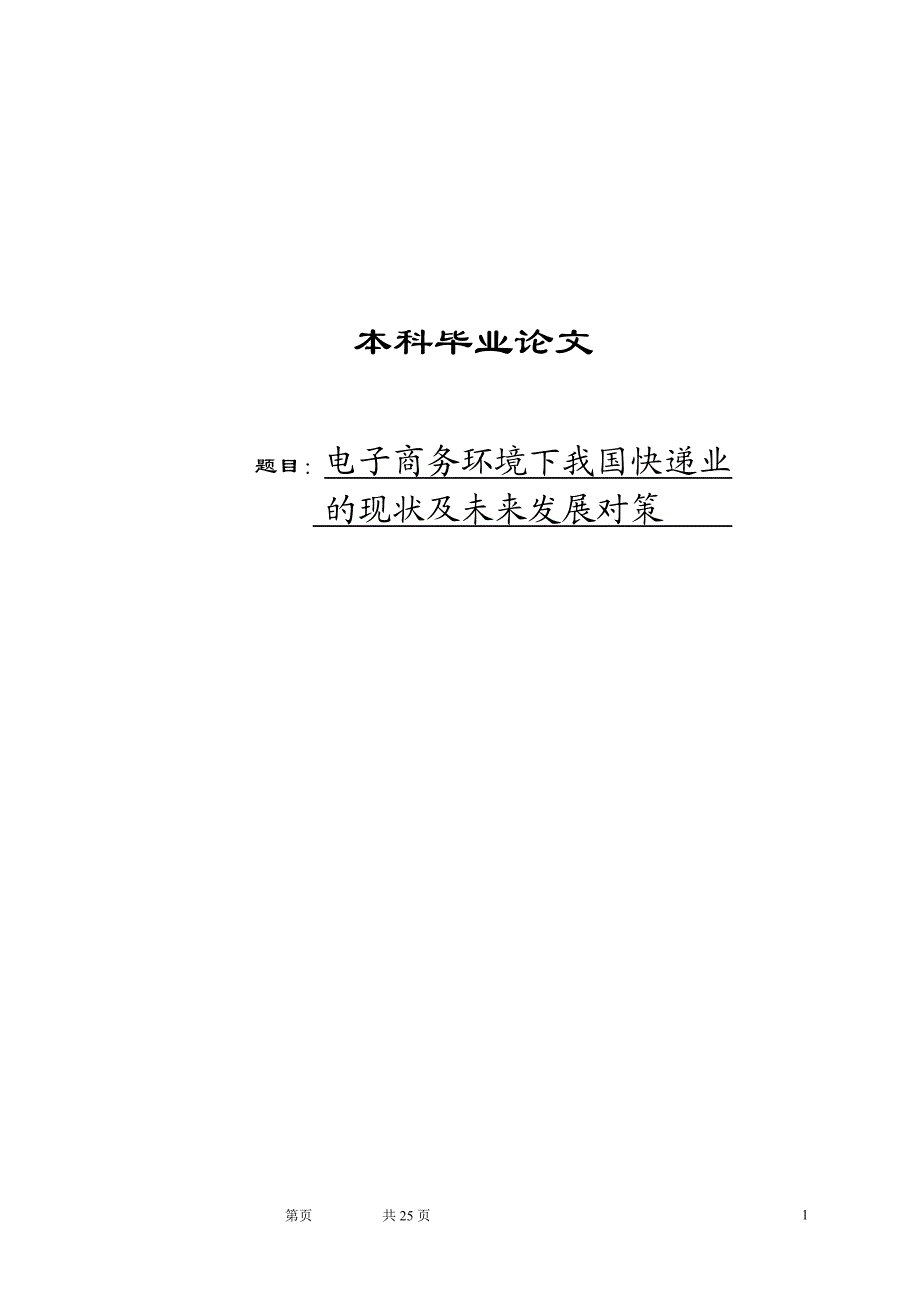 本科毕业论文

题目：电子商务环境下我国快递业的现状及未来发展对策

第页　　共 25 页　　1